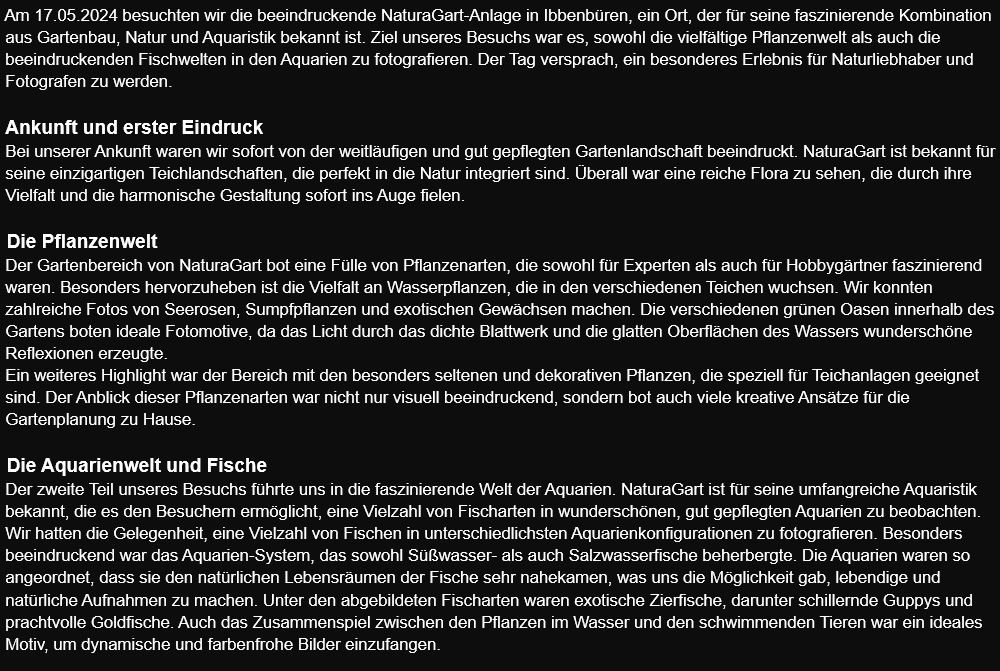 Am 17.05.2024 besuchten wir die beeindruckende NaturaGart-Anlage in Ibbenbüren, ein Ort, der für seine faszinierende Kombination aus Gartenbau, Natur und Aquaristik bekannt ist. Ziel unseres Besuchs war es, sowohl die vielfältige Pflanzenwelt als auch die beeindruckenden Fischwelten in den Aquarien zu fotografieren. Der Tag versprach, ein besonderes Erlebnis für Naturliebhaber und Fotografen zu werden.

Ankunft und erster Eindruck
Bei unserer Ankunft waren wir sofort von der weitläufigen und gut gepflegten Gartenlandschaft beeindruckt. NaturaGart ist bekannt für seine einzigartigen Teichlandschaften, die perfekt in die Natur integriert sind. Überall war eine reiche Flora zu sehen, die durch ihre Vielfalt und die harmonische Gestaltung sofort ins Auge fielen.

Die Pflanzenwelt
Der Gartenbereich von NaturaGart bot eine Fülle von Pflanzenarten, die sowohl für Experten als auch für Hobbygärtner faszinierend waren. Besonders hervorzuheben ist die Vielfalt an Wasserpflanzen, die in den verschiedenen Teichen wuchsen. Wir konnten zahlreiche Fotos von Seerosen, Sumpfpflanzen und exotischen Gewächsen machen. Die verschiedenen grünen Oasen innerhalb des Gartens boten ideale Fotomotive, da das Licht durch das dichte Blattwerk und die glatten Oberflächen des Wassers wunderschöne Reflexionen erzeugte.
Ein weiteres Highlight war der Bereich mit den besonders seltenen und dekorativen Pflanzen, die speziell für Teichanlagen geeignet sind. Der Anblick dieser Pflanzenarten war nicht nur visuell beeindruckend, sondern bot auch viele kreative Ansätze für die Gartenplanung zu Hause.

Die Aquarienwelt und Fische
Der zweite Teil unseres Besuchs führte uns in die faszinierende Welt der Aquarien. NaturaGart ist für seine umfangreiche Aquaristik bekannt, die es den Besuchern ermöglicht, eine Vielzahl von Fischarten in wunderschönen, gut gepflegten Aquarien zu beobachten. Wir hatten die Gelegenheit, eine Vielzahl von Fischen in unterschiedlichsten Aquarienkonfigurationen zu fotografieren. Besonders beeindruckend war das Aquarien-System, das sowohl Süßwasser- als auch Salzwasserfische beherbergte. Die Aquarien waren so angeordnet, dass sie den natürlichen Lebensräumen der Fische sehr nahekamen, was uns die Möglichkeit gab, lebendige und natürliche Aufnahmen zu machen. Unter den abgebildeten Fischarten waren exotische Zierfische, darunter schillernde Guppys und prachtvolle Goldfische. Auch das Zusammenspiel zwischen den Pflanzen im Wasser und den schwimmenden Tieren war ein ideales Motiv, um dynamische und farbenfrohe Bilder einzufangen.